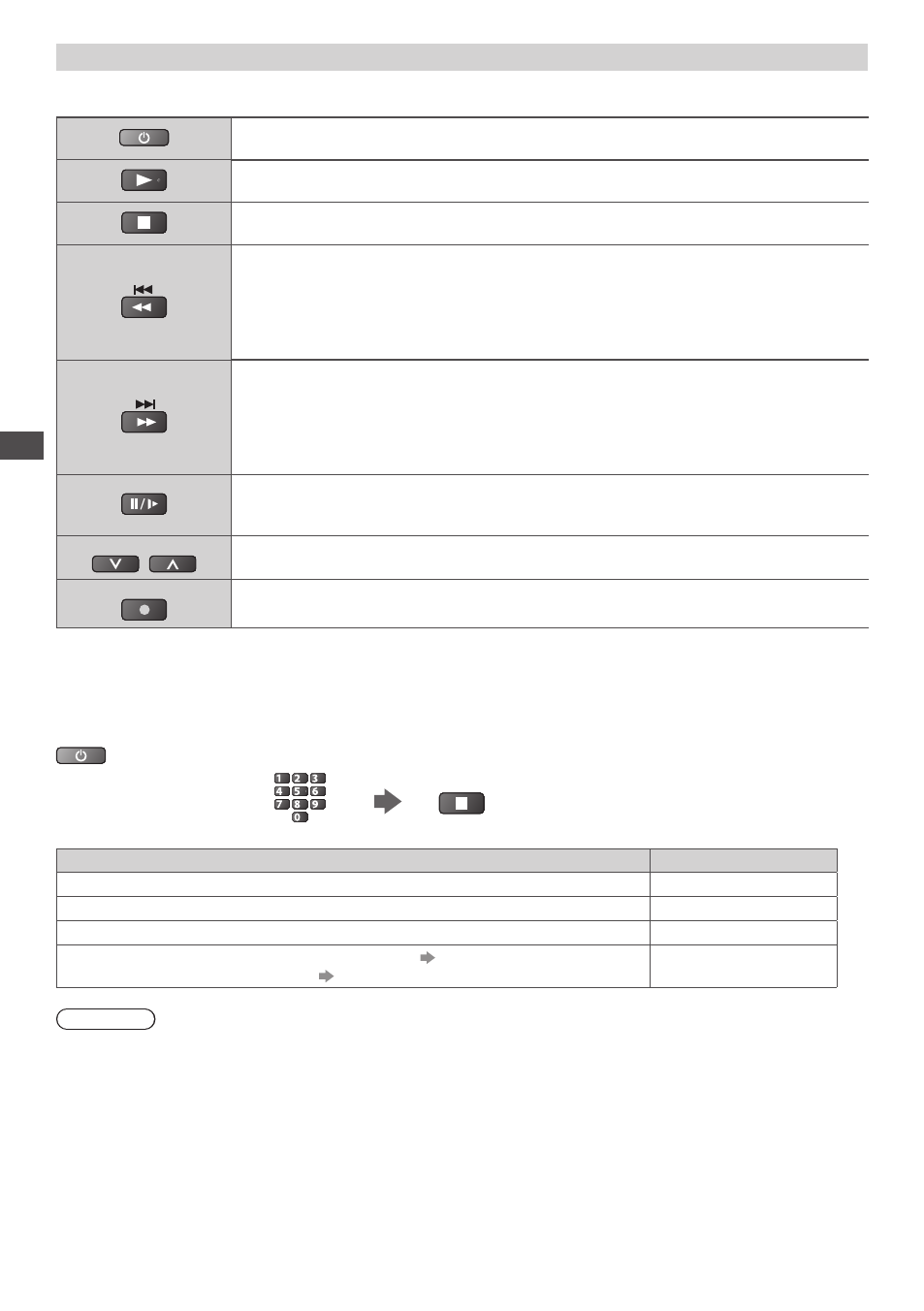 1
2
3
4
5
6
7
8
9
0